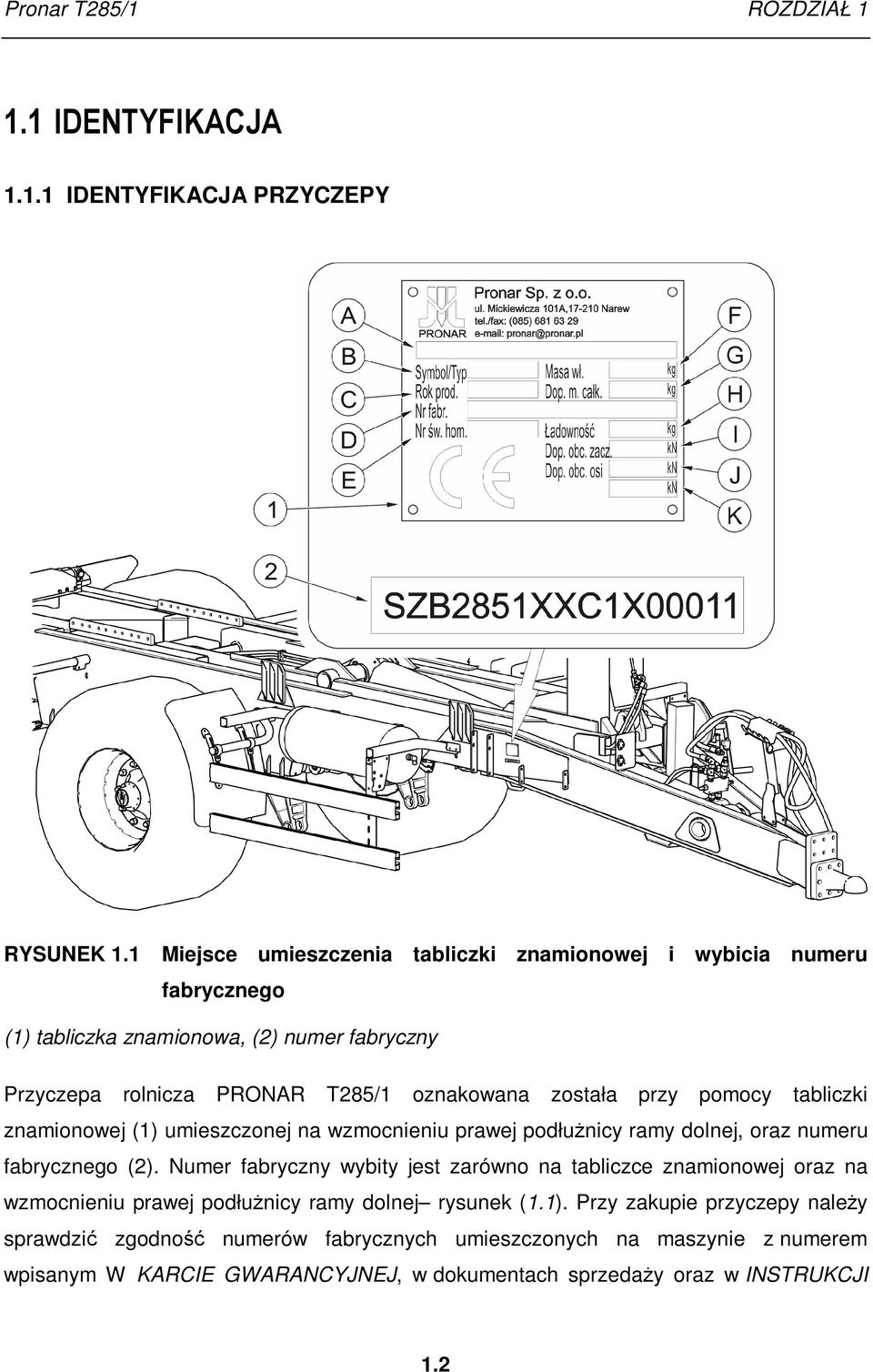 Pronar T285/1 ROZDZIAŁ 1

1.1 IDENTYFIKACJA

1.1.1 IDENTYFIKACJA PRZYCZEPY

A
B
C
D
E
1
2

PRONAR
Pronar Sp. z o.o.
ul. Mickiewicza 101A,17-210 Narew
tel./fax: (085) 681 63 29
e-mail: pronar@pronar.pl
Symbol/Typ
Rok prod.
Nr fabr.
Nr św. hom.
Masa wł. kg
Dop. m. całk. kg
Ładowność kg
Dop. obc. zacz. kN
Dop. obc. osi kN
kN

F
G
H
I
J
K

SZB2851XXC1X00011

RYSUNEK 1.1 Miejsce umieszczenia tabliczki znamionowej i wybicia numeru fabrycznego

(1) tabliczka znamionowa, (2) numer fabryczny

Przyczepa rolnicza PRONAR T285/1 oznakowana została przy pomocy tabliczki znamionowej (1) umieszczonej na wzmocnieniu prawej podłużnicy ramy dolnej, oraz numeru fabrycznego (2). Numer fabryczny wybity jest zarówno na tabliczce znamionowej oraz na wzmocnieniu prawej podłużnicy ramy dolnej– rysunek (1.1). Przy zakupie przyczepy należy sprawdzić zgodność numerów fabrycznych umieszczonych na maszynie z numerem wpisanym W KARCIE GWARANCYJNEJ, w dokumentach sprzedaży oraz w INSTRUKCJI

1.2